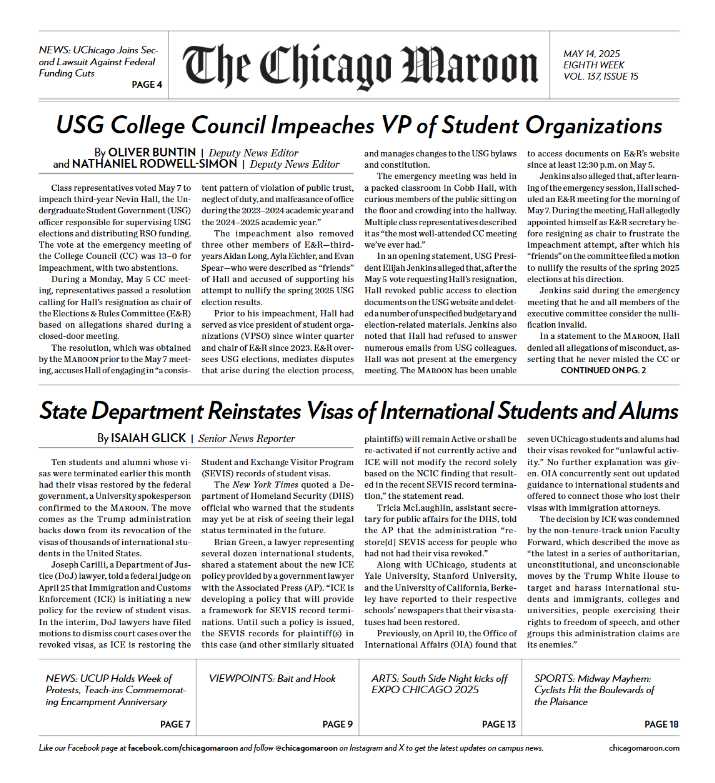 NEWS: UChicago Joins Second Lawsuit Against Federal Funding Cuts
PAGE 4

The Chicago Maroon

MAY 14, 2025
EIGHTH WEEK
VOL. 137, ISSUE 15

USG College Council Impeaches VP of Student Organizations

By OLIVER BUNTIN | Deputy News Editor
and NATHANIEL RODWELL-SIMON | Deputy News Editor

Class representatives voted May 7 to impeach third-year Nevin Hall, the Undergraduate Student Government (USG) officer responsible for supervising USG elections and distributing RSO funding. The vote at the emergency meeting of the College Council (CC) was 13–0 for impeachment, with two abstentions.

During a Monday, May 5 CC meeting, representatives passed a resolution calling for Hall's resignation as chair of the Elections & Rules Committee (E&R) based on allegations shared during a closed-door meeting.

The resolution, which was obtained by the MAROON prior to the May 7 meeting, accuses Hall of engaging in "a consistent pattern of violation of public trust, neglect of duty, and malfeasance of office during the 2023–2024 academic year and the 2024–2025 academic year."

The impeachment also removed three other members of E&R—third-years Aidan Long, Ayla Eichler, and Evan Spear—who were described as "friends" of Hall and accused of supporting his attempt to nullify the spring 2025 USG election results.

Prior to his impeachment, Hall had served as vice president of student organizations (VPSO) since winter quarter and chair of E&R since 2023. E&R oversees USG elections, mediates disputes that arise during the election process, and manages changes to the USG bylaws and constitution.

The emergency meeting was held in a packed classroom in Cobb Hall, with curious members of the public sitting on the floor and crowding into the hallway. Multiple class representatives described it as "the most well-attended CC meeting we've ever had."

In an opening statement, USG President Elijah Jenkins alleged that, after the May 5 vote requesting Hall's resignation, Hall revoked public access to election documents on the USG website and deleted a number of unspecified budgetary and election-related materials. Jenkins also noted that Hall had refused to answer numerous emails from USG colleagues. Hall was not present at the emergency meeting. The MAROON has been unable to access documents on E&R's website since at least 12:30 p.m. on May 5.

Jenkins also alleged that, after learning of the emergency session, Hall scheduled an E&R meeting for the morning of May 7. During the meeting, Hall allegedly appointed himself as E&R secretary before resigning as chair to frustrate the impeachment attempt, after which his "friends" on the committee filed a motion to nullify the results of the spring 2025 elections at his direction.

Jenkins said during the emergency meeting that he and all members of the executive committee consider the nullification invalid.

In a statement to the MAROON, Hall denied all allegations of misconduct, asserting that he never misled the CC or
CONTINUED ON PG. 2

State Department Reinstates Visas of International Students and Alums

By ISAIAH GLICK | Senior News Reporter

Ten students and alumni whose visas were terminated earlier this month had their visas restored by the federal government, a University spokesperson confirmed to the MAROON. The move comes as the Trump administration backs down from its revocation of the visas of thousands of international students in the United States.

Joseph Carilli, a Department of Justice (DoJ) lawyer, told a federal judge on April 25 that Immigration and Customs Enforcement (ICE) is initiating a new policy for the review of student visas. In the interim, DoJ lawyers have filed motions to dismiss court cases over the revoked visas, as ICE is restoring the Student and Exchange Visitor Program (SEVIS) records of student visas.

The New York Times quoted a Department of Homeland Security (DHS) official who warned that the students may yet be at risk of seeing their legal status terminated in the future.

Brian Green, a lawyer representing several dozen international students, shared a statement about the new ICE policy provided by a government lawyer with the Associated Press (AP). "ICE is developing a policy that will provide a framework for SEVIS record terminations. Until such a policy is issued, the SEVIS records for plaintiff(s) in this case (and other similarly situated plaintiffs) will remain Active or shall be re-activated if not currently active and ICE will not modify the record solely based on the NCIC finding that resulted in the recent SEVIS record termination," the statement read.

Tricia McLaughlin, assistant secretary for public affairs for the DHS, told the AP that the administration "restore[d] SEVIS access for people who had not had their visa revoked."

Along with UChicago, students at Yale University, Stanford University, and the University of California, Berkeley have reported to their respective schools' newspapers that their visa statuses had been restored.

Previously, on April 10, the Office of International Affairs (OIA) found that seven UChicago students and alums had their visas revoked for "unlawful activity." No further explanation was given. OIA concurrently sent out updated guidance to international students and offered to connect those who lost their visas with immigration attorneys.

The decision by ICE was condemned by the non-tenure-track union Faculty Forward, which described the move as "the latest in a series of authoritarian, unconstitutional, and unconscionable moves by the Trump White House to target and harass international students and immigrants, colleges and universities, people exercising their rights to freedom of speech, and other groups this administration claims are its enemies."

NEWS: UCUP Holds Week of Protests, Teach-ins Commemorating Encampment Anniversary
PAGE 7

VIEWPOINTS: Bait and Hook
PAGE 9

ARTS: South Side Night kicks off EXPO CHICAGO 2025
PAGE 13

SPORTS: Midway Mayhem: Cyclists Hit the Boulevards of the Plaisance
PAGE 18

Like our Facebook page at facebook.com/chicagomaroon and follow @chicagomaroon on Instagram and X to get the latest updates on campus news.
chicagomaroon.com